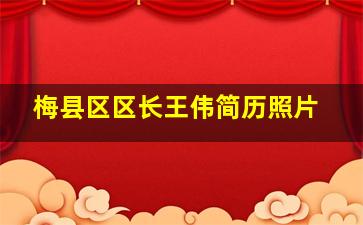 梅县区区长王伟简历照片